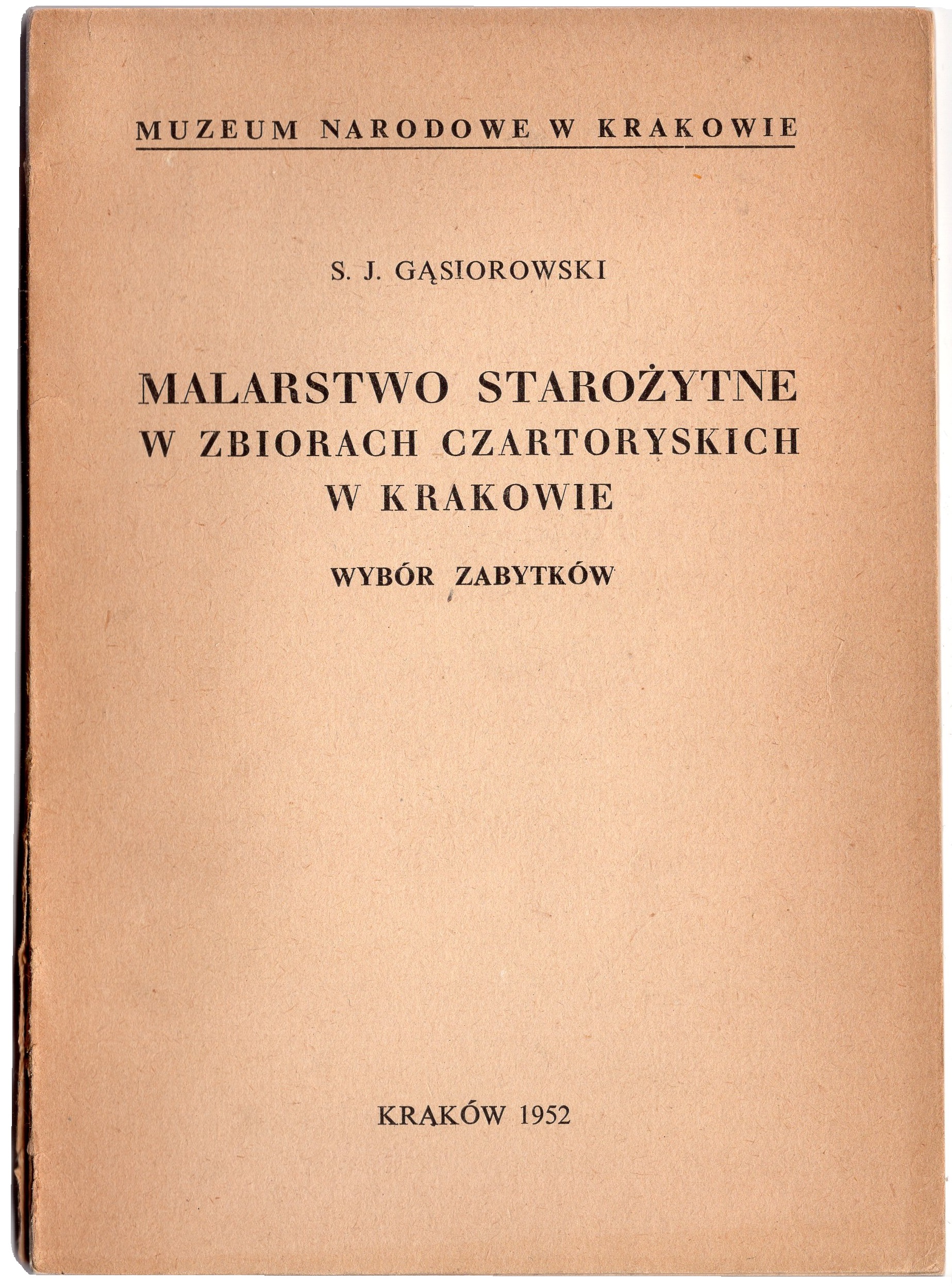 MUZEUM NARODOWE W KRAKOWIE

S. J. GĄSIOROWSKI

MALARSTWO STAROŻYTNE W ZBIORACH CZARTORYSKICH W KRAKOWIE

WYBÓR ZABYTKÓW

KRAKÓW 1952